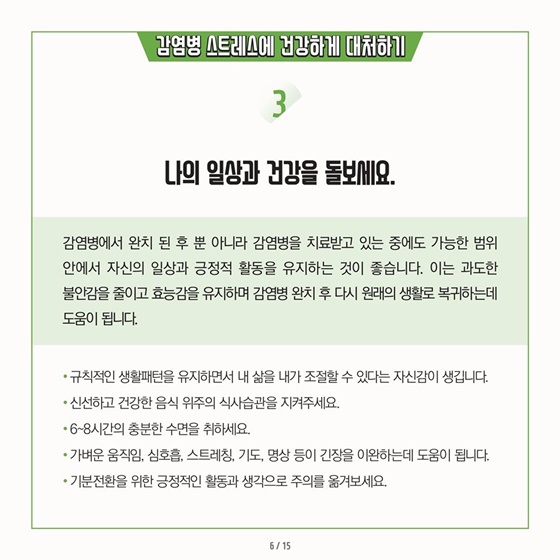 감염병 스트레스에 건강하게 대처하기

3

나의 일상과 건강을 돌보세요.

감염병에서 완치 된 후 뿐 아니라 감염병을 치료받고 있는 중에도 가능한 범위 안에서 자신의 일상과 긍정적 활동을 유지하는 것이 좋습니다. 이는 과도한 불안감을 줄이고 효능감을 유지하며 감염병 완치 후 다시 원래의 생활로 복귀하는데 도움이 됩니다.

• 규칙적인 생활패턴을 유지하면서 내 삶을 내가 조절할 수 있다는 자신감이 생깁니다.
• 신선하고 건강한 음식 위주의 식사습관을 지켜주세요.
• 6~8시간의 충분한 수면을 취하세요.
• 가벼운 움직임, 심호흡, 스트레칭, 기도, 명상 등이 긴장을 이완하는데 도움이 됩니다.
• 기분전환을 위한 긍정적인 활동과 생각으로 주의를 옮겨보세요.

6 / 15